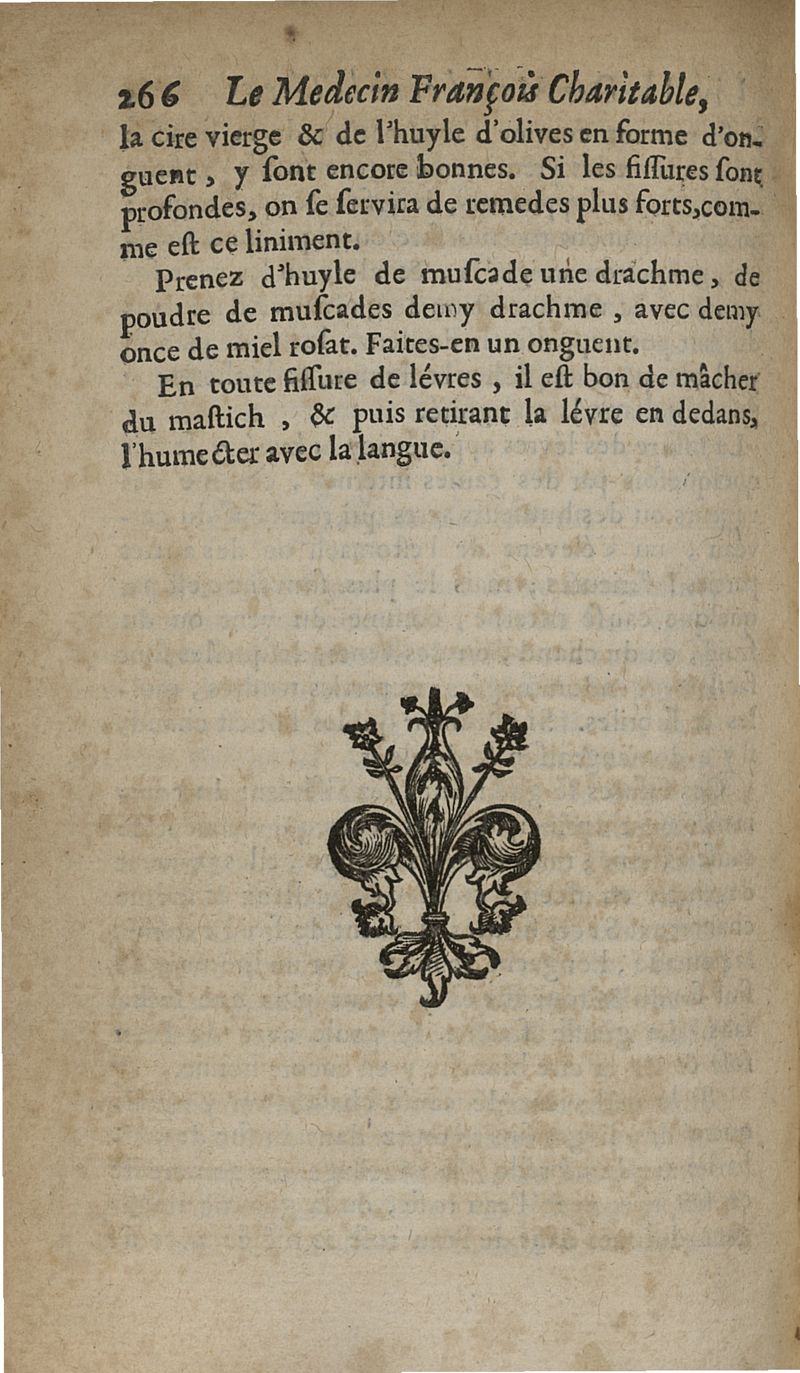 266 Le Medecin François Charitable,

la cire vierge & de l'huyle d'olives en forme d'onguent, y sont encore bonnes. Si les fissures sont profondes, on se servira de remedes plus forts, comme est ce liniment.

Prenez d'huyle de muscade une drachme, de poudre de muscades demy drachme, avec demy once de miel rosat. Faites-en un onguent.

En toute fissure de lévres, il est bon de mâcher du mastich, & puis retirant la lévre en dedans, l'humecter avec la langue.